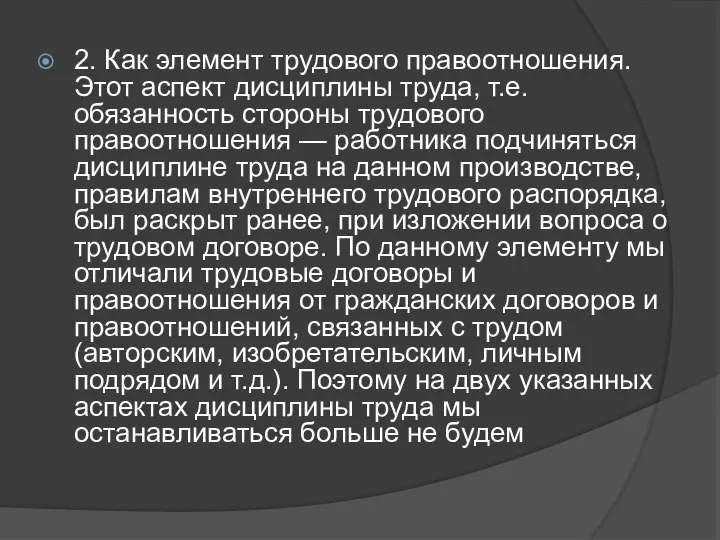 2. Как элемент трудового правоотношения. Этот аспект дисциплины труда, т.е. обязанность стороны трудового правоотношения — работника подчиняться дисциплине труда на данном производстве, правилам внутреннего трудового распорядка, был раскрыт ранее, при изложении вопроса о трудовом договоре. По данному элементу мы отличали трудовые договоры и правоотношения от гражданских договоров и правоотношений, связанных с трудом (авторским, изобретательским, личным подрядом и т.д.). Поэтому на двух указанных аспектах дисциплины труда мы останавливаться больше не будем